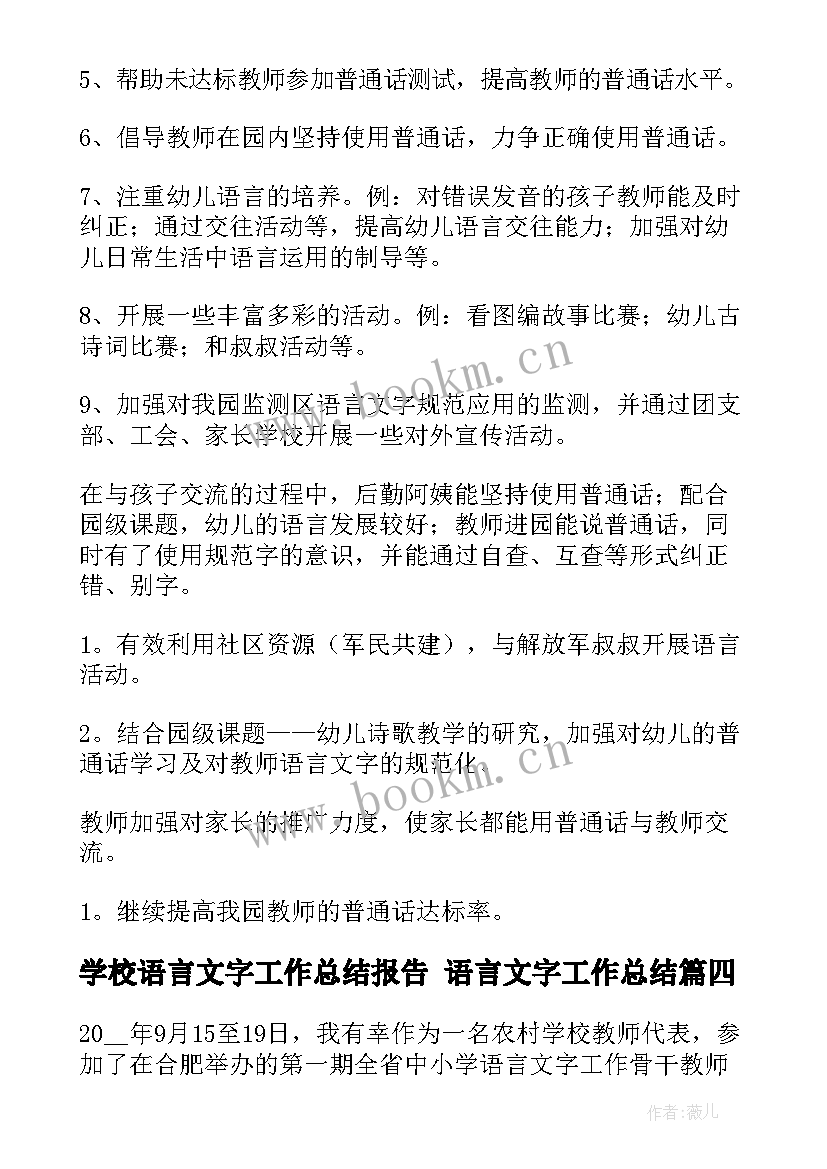 5、帮助未达标教师参加普通话测试，提高教师的普通话水平。

6、倡导教师在园内坚持使用普通话，力争正确使用普通话。

7、注重幼儿语言的培养。例：对错误发音的孩子教师能及时纠正；通过交往活动等，提高幼儿语言交往能力；加强对幼儿日常生活中语言运用的制导等。

8、开展一些丰富多彩的活动。例：看图编故事比赛；幼儿古诗词比赛；和叔叔活动等。

9、加强对我园监测区语言文字规范应用的监测，并通过团支部、工会、家长学校开展一些对外宣传活动。

在与孩子交流的过程中，后勤阿姨能坚持使用普通话；配合园级课题，幼儿的语言发展较好；教师进园能说普通话，同时有了使用规范字的意识，并能通过自查、互查等形式纠正错、别字。

1。有效利用社区资源（军民共建），与解放军叔叔开展语言活动。

2。结合园级课题——幼儿诗歌教学的研究，加强对幼儿的普通话学习及对教师语言文字的规范化。

教师加强对家长的推广力度，使家长都能用普通话与教师交流。

1。继续提高我园教师的普通话达标率。

学校语言文字工作总结报告 语言文字工作总结篇四

20__年9月15至19日，我有幸作为一名农村学校教师代表，参加了在合肥举办的第一期全省中小学语言文字工作骨干教师

www.bookm.cn

www.bookm.cn

作者:薇儿